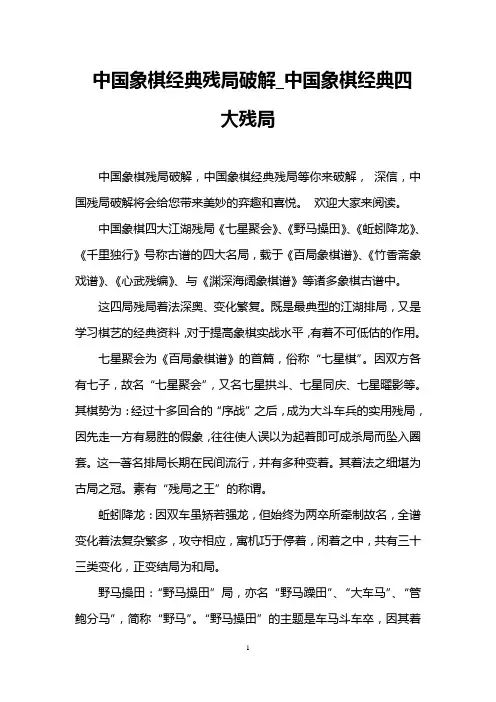 中国象棋经典残局破解_中国象棋经典四大残局

中国象棋残局破解，中国象棋经典残局等你来破解， 深信，中国残局破解将会给您带来美妙的弈趣和喜悦。 欢迎大家来阅读。

中国象棋四大江湖残局《七星聚会》、《野马操田》、《蚯蚓降龙》、《千里独行》号称古谱的四大名局，载于《百局象棋谱》、《竹香斋象戏谱》、《心武残编》、与《渊深海阔象棋谱》等诸多象棋古谱中。

这四局残局着法深奥、变化繁复。既是最典型的江湖排局，又是学习棋艺的经典资料，对于提高象棋实战水平，有着不可低估的作用。

七星聚会为《百局象棋谱》的首篇，俗称“七星棋”。因双方各有七子，故名“七星聚会”，又名七星拱斗、七星同庆、七星曜影等。其棋势为：经过十多回合的“序战”之后，成为大斗车兵的实用残局，因先走一方有易胜的假象，往往使人误以为起着即可成杀局而坠入圈套。这一著名排局长期在民间流行，并有多种变着。其着法之细堪为古局之冠。素有“残局之王”的称谓。

蚯蚓降龙：因双车虽矫若强龙，但始终为两卒所牵制故名，全谱变化着法复杂繁多，攻守相应，寓机巧于停着，闲着之中，共有三十三类变化，正变结局为和局。

野马操田：“野马操田”局，亦名“野马躁田”、“大车马”、“管鲍分马”，简称“野马”。“野马操田”的主题是车马斗车卒，因其着

1